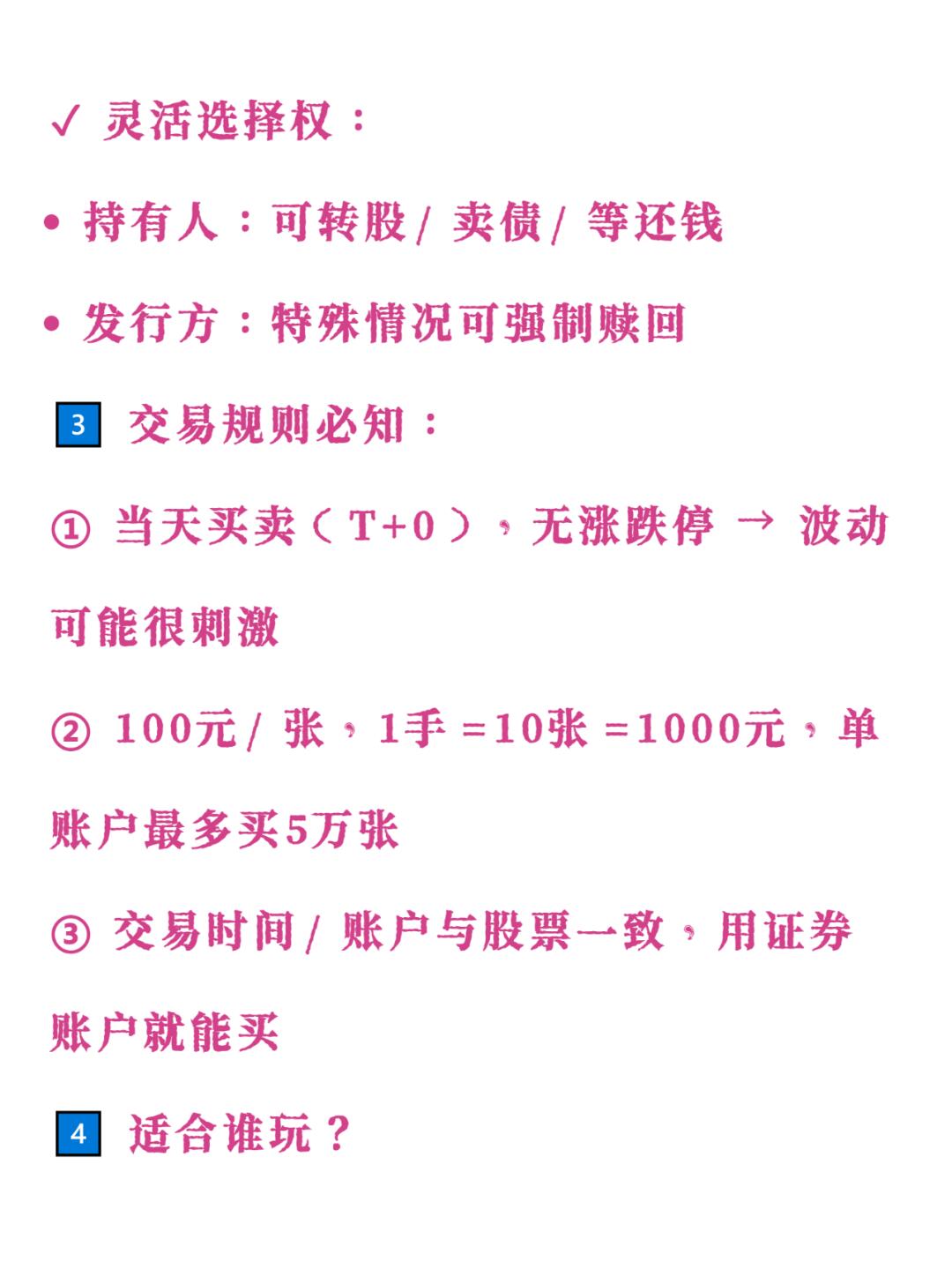 ✓ 灵活选择权：

• 持有人：可转股/ 卖债/ 等还钱

• 发行方：特殊情况可强制赎回

3 交易规则必知：

① 当天买卖（T+0），无涨跌停 → 波动可能很刺激

② 100元/ 张，1手 =10张 =1000元，单账户最多买5万张

③ 交易时间/ 账户与股票一致，用证券账户就能买

4 适合谁玩？